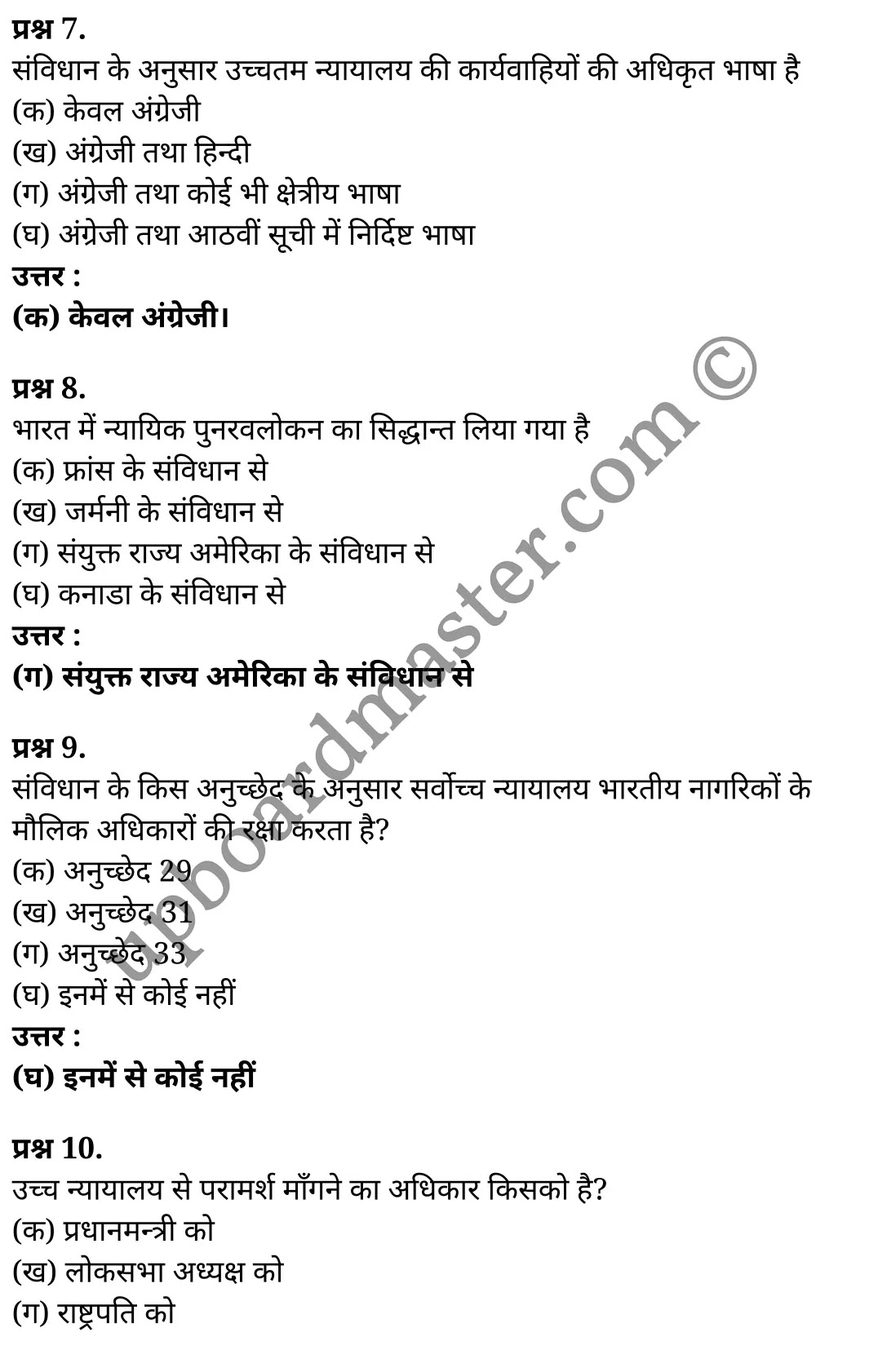 प्रश्न 7.
संविधान के अनुसार उच्चतम न्यायालय की कार्यवाहियों की अधिकृत भाषा है
(क) केवल अंग्रेजी
(ख) अंग्रेजी तथा हिन्दी
(ग) अंग्रेजी तथा कोई भी क्षेत्रीय भाषा
(घ) अंग्रेजी तथा आठवीं सूची में निर्दिष्ट भाषा
उत्तर :
(क) केवल अंग्रेजी।

प्रश्न 8.
भारत में न्यायिक पुनरवलोकन का सिद्धान्त लिया गया है
(क) फ्रांस के संविधान से
(ख) जर्मनी के संविधान से
(ग) संयुक्त राज्य अमेरिका के संविधान से
(घ) कनाडा के संविधान से
उत्तर :
(ग) संयुक्त राज्य अमेरिका के संविधान से

प्रश्न 9.
संविधान के किस अनुच्छेद के अनुसार सर्वोच्च न्यायालय भारतीय नागरिकों के मौलिक अधिकारों की रक्षा करता है?
(क) अनुच्छेद 29
(ख) अनुच्छेद 31
(ग) अनुच्छेद 33
(घ) इनमें से कोई नहीं
उत्तर :
(घ) इनमें से कोई नहीं

प्रश्न 10.
उच्च न्यायालय से परामर्श माँगने का अधिकार किसको है?
(क) प्रधानमन्त्री को
(ख) लोकसभा अध्यक्ष को
(ग) राष्ट्रपति को

upboardmaster.com ©